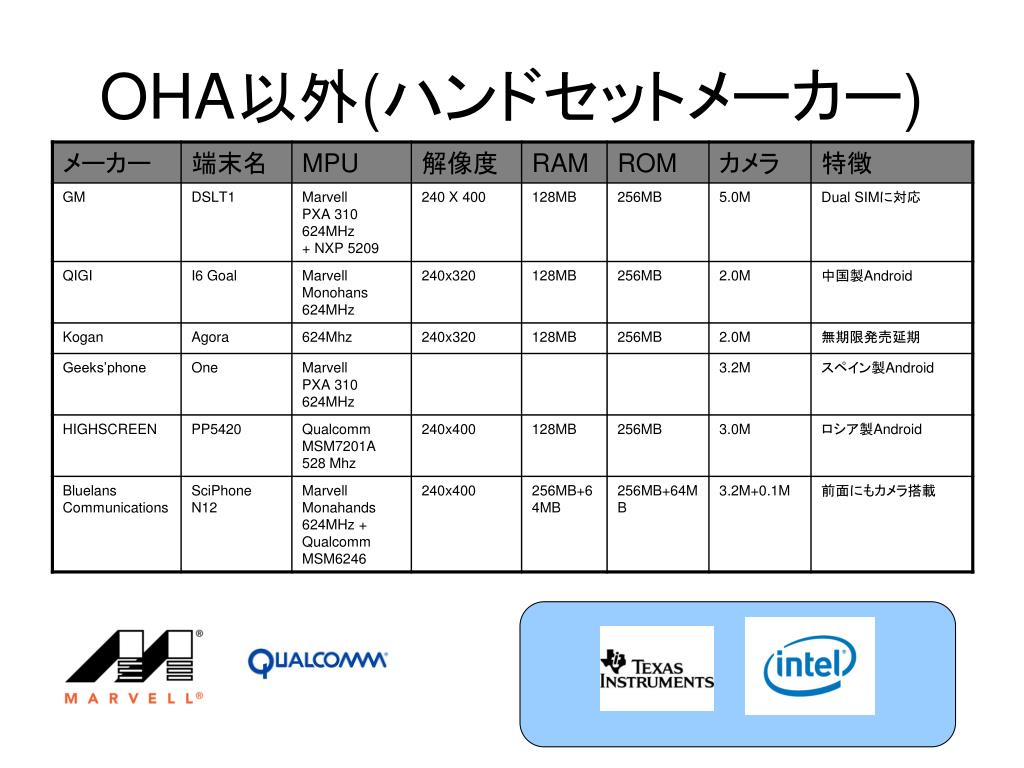 OHA以外(ハンドセットメーカー)

| メーカー | 端末名 | MPU | 解像度 | RAM | ROM | カメラ | 特徴 |
|---|---|---|---|---|---|---|---|
| GM | DSLT1 | Marvell PXA 310 624MHz + NXP 5209 | 240 X 400 | 128MB | 256MB | 5.0M | Dual SIMに対応 |
| QIGI | I6 Goal | Marvell Monohans 624MHz | 240x320 | 128MB | 256MB | 2.0M | 中国製Android |
| Kogan | Agora | 624Mhz | 240x320 | 128MB | 256MB | 2.0M | 無期限発売延期 |
| Geeks'phone | One | Marvell PXA 310 624MHz | | | | 3.2M | スペイン製Android |
| HIGHSCREEN | PP5420 | Qualcomm MSM7201A 528 Mhz | 240x400 | 128MB | 256MB | 3.0M | ロシア製Android |
| Bluelans Communications | SciPhone N12 | Marvell Monahands 624MHz + Qualcomm MSM6246 | 240x400 | 256MB+64MB | 256MB+64MB | 3.2M+0.1M | 前面にもカメラ搭載 |

MARVELL®

QUALCOMM

TEXAS INSTRUMENTS

intel